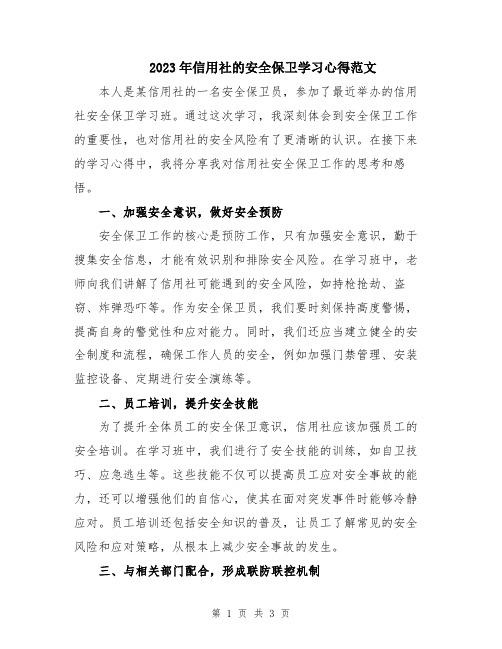 2023年信用社的安全保卫学习心得范文

本人是某信用社的一名安全保卫员，参加了最近举办的信用社安全保卫学习班。通过这次学习，我深刻体会到安全保卫工作的重要性，也对信用社的安全风险有了更清晰的认识。在接下来的学习心得中，我将分享我对信用社安全保卫工作的思考和感悟。

一、加强安全意识，做好安全预防

安全保卫工作的核心是预防工作，只有加强安全意识，勤于搜集安全信息，才能有效识别和排除安全风险。在学习班中，老师向我们讲解了信用社可能遇到的安全风险，如持枪抢劫、盗窃、炸弹恐吓等。作为安全保卫员，我们要时刻保持高度警惕，提高自身的警觉性和应对能力。同时，我们还应当建立健全的安全制度和流程，确保工作人员的安全，例如加强门禁管理、安装监控设备、定期进行安全演练等。

二、员工培训，提升安全技能

为了提升全体员工的安全保卫意识，信用社应该加强员工的安全培训。在学习班中，我们进行了安全技能的训练，如自卫技巧、应急逃生等。这些技能不仅可以提高员工应对安全事故的能力，还可以增强他们的自信心，使其在面对突发事件时能够冷静应对。员工培训还包括安全知识的普及，让员工了解常见的安全风险和应对策略，从根本上减少安全事故的发生。

三、与相关部门配合，形成联防联控机制

第 1 页 共 3 页